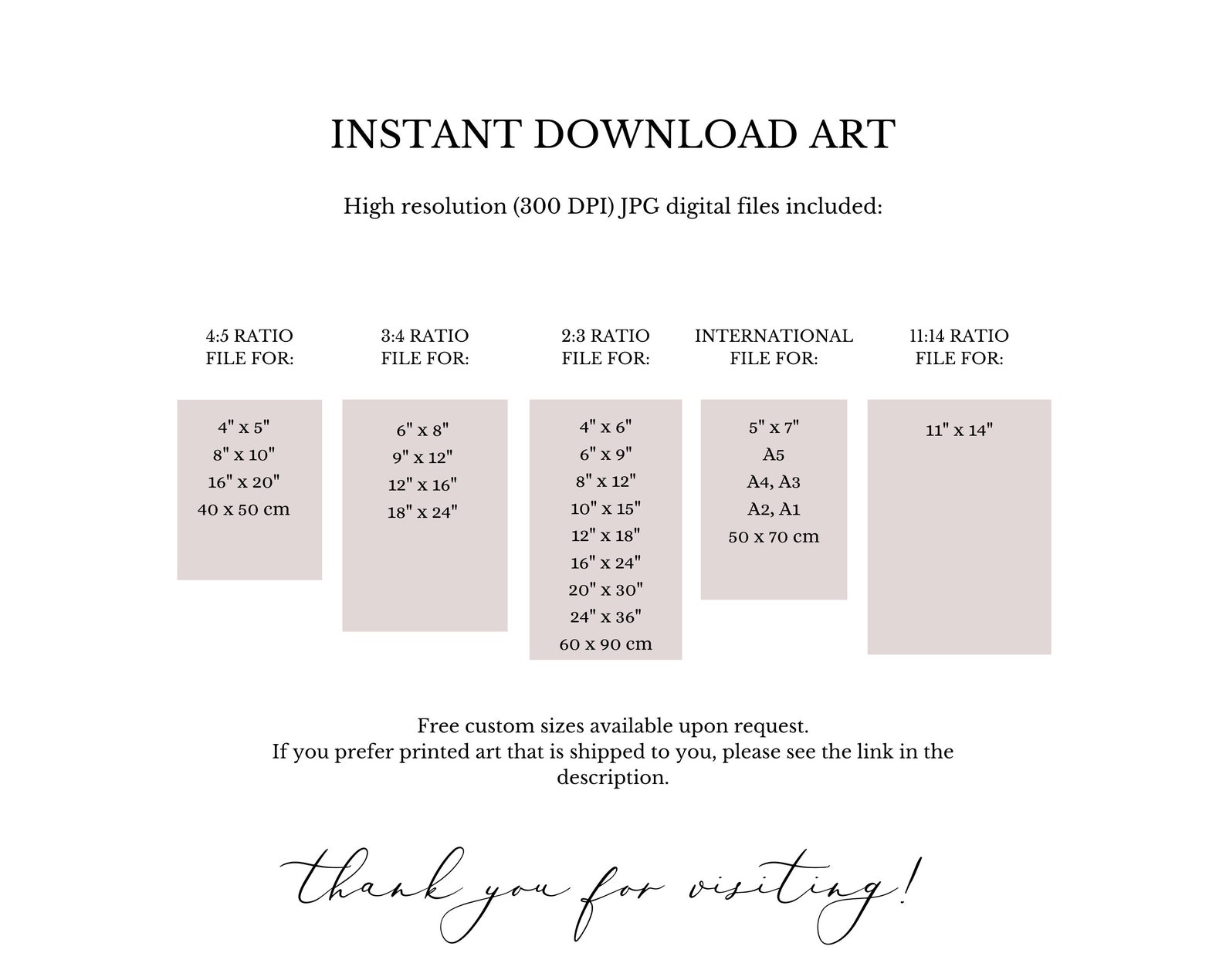 INSTANT DOWNLOAD ART

High resolution (300 DPI) JPG digital files included:

4:5 RATIO
FILE FOR:

4" x 5"
8" x 10"
16" x 20"
40 x 50 cm

3:4 RATIO
FILE FOR:

6" x 8"
9" x 12"
12" x 16"
18" x 24"

2:3 RATIO
FILE FOR:

4" x 6"
6" x 9"
8" x 12"
10" x 15"
12" x 18"
16" x 24"
20" x 30"
24" x 36"
60 x 90 cm

INTERNATIONAL
FILE FOR:

5" x 7"
A5
A4, A3
A2, A1
50 x 70 cm

11:14 RATIO
FILE FOR:

11" x 14"

Free custom sizes available upon request.
If you prefer printed art that is shipped to you, please see the link in the description.

thank you for visiting!